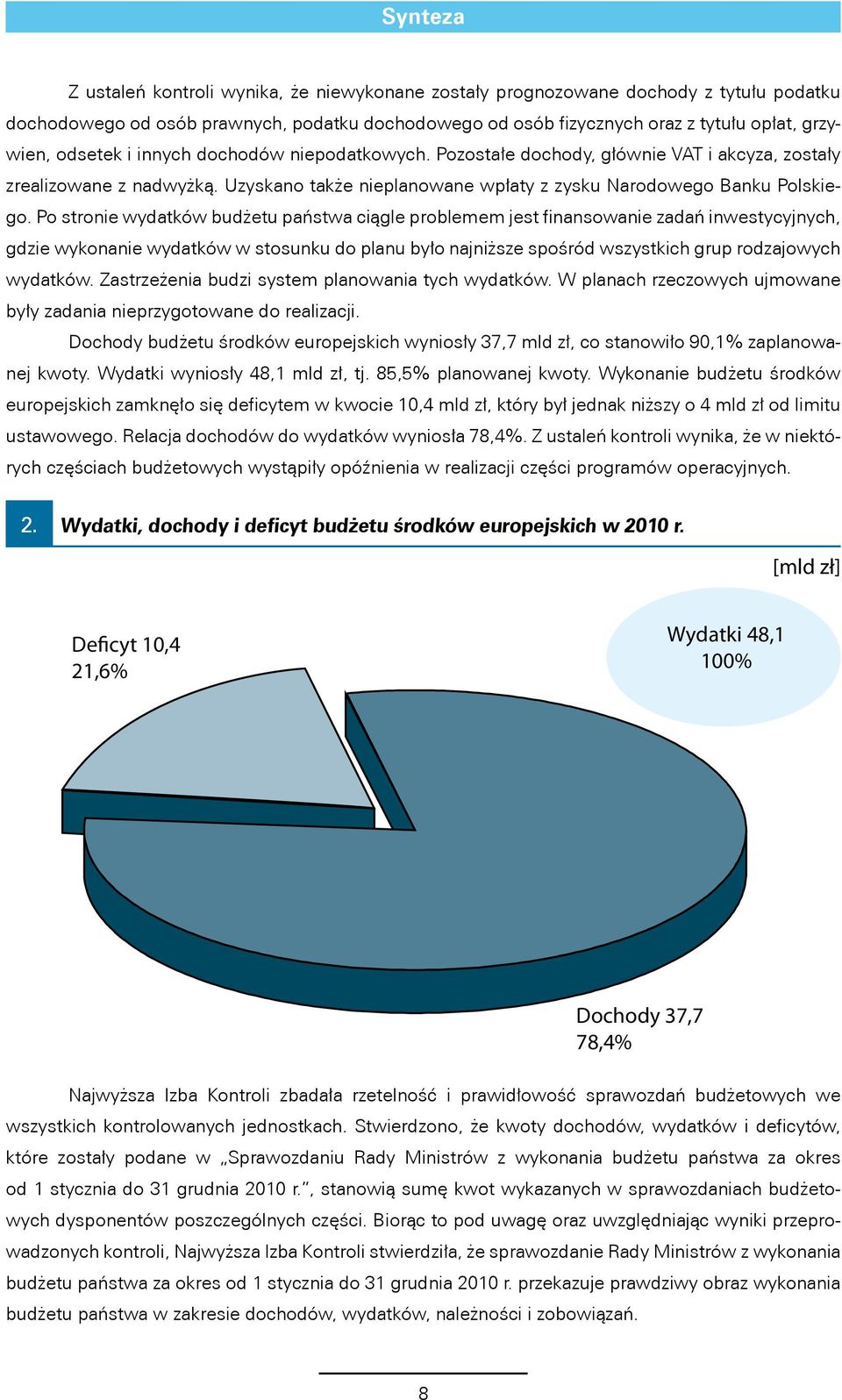 Synteza

Z ustaleń kontroli wynika, że niewykonane zostały prognozowane dochody z tytułu podatku dochodowego od osób prawnych, podatku dochodowego od osób fizycznych oraz z tytułu opłat, grzywien, odsetek i innych dochodów niepodatkowych. Pozostałe dochody, głównie VAT i akcyza, zostały zrealizowane z nadwyżką. Uzyskano także nieplanowane wpłaty z zysku Narodowego Banku Polskiego. Po stronie wydatków budżetu państwa ciągle problemem jest finansowanie zadań inwestycyjnych, gdzie wykonanie wydatków w stosunku do planu było najniższe spośród wszystkich grup rodzajowych wydatków. Zastrzeżenia budzi system planowania tych wydatków. W planach rzeczowych ujmowane były zadania nieprzygotowane do realizacji.

Dochody budżetu środków europejskich wyniosły 37,7 mld zł, co stanowiło 90,1% zaplanowanej kwoty. Wydatki wyniosły 48,1 mld zł, tj. 85,5% planowanej kwoty. Wykonanie budżetu środków europejskich zamknęło się deficytem w kwocie 10,4 mld zł, który był jednak niższy o 4 mld zł od limitu ustawowego. Relacja dochodów do wydatków wyniosła 78,4%. Z ustaleń kontroli wynika, że w niektórych częściach budżetowych wystąpiły opóźnienia w realizacji części programów operacyjnych.

2. Wydatki, dochody i deficyt budżetu środków europejskich w 2010 r.

[mld zł]

Deficyt 10,4
21,6%

Wydatki 48,1
100%

Dochody 37,7
78,4%

Najwyższa Izba Kontroli zbadała rzetelność i prawidłowość sprawozdań budżetowych we wszystkich kontrolowanych jednostkach. Stwierdzono, że kwoty dochodów, wydatków i deficytów, które zostały podane w „Sprawozdaniu Rady Ministrów z wykonania budżetu państwa za okres od 1 stycznia do 31 grudnia 2010 r.”, stanowią sumę kwot wykazanych w sprawozdaniach budżetowych dysponentów poszczególnych części. Biorąc to pod uwagę oraz uwzględniając wyniki przeprowadzonych kontroli, Najwyższa Izba Kontroli stwierdziła, że sprawozdanie Rady Ministrów z wykonania budżetu państwa za okres od 1 stycznia do 31 grudnia 2010 r. przekazuje prawdziwy obraz wykonania budżetu państwa w zakresie dochodów, wydatków, należności i zobowiązań.

8